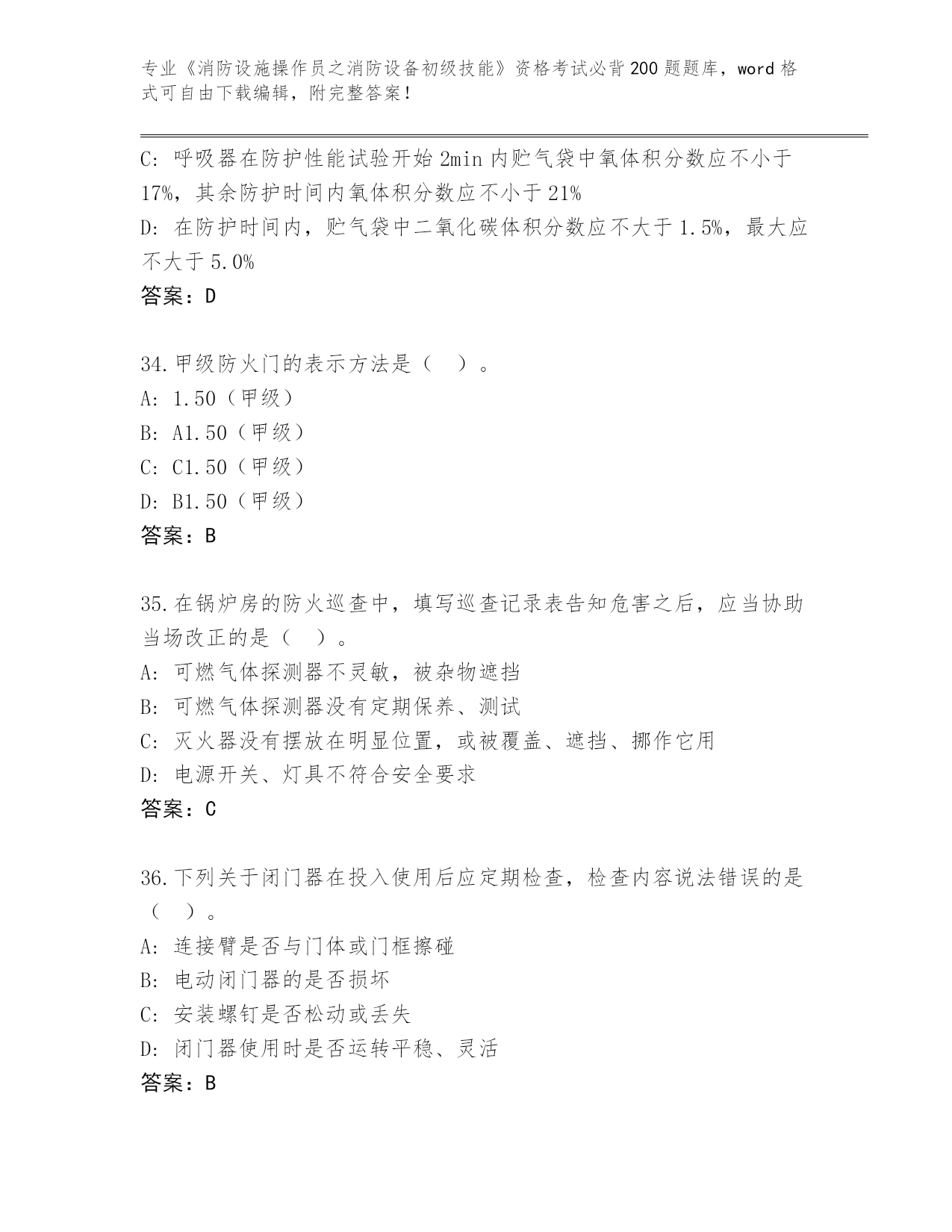 专业《消防设施操作员之消防设备初级技能》资格考试必背200题题库，word格式可自由下载编辑，附完整答案！

C: 呼吸器在防护性能试验开始2min内贮气袋中氧体积分数应不小于17%，其余防护时间内氧体积分数应不小于21%
D: 在防护时间内，贮气袋中二氧化碳体积分数应不大于1.5%，最大应不大于5.0%
答案：D

34.甲级防火门的表示方法是（ ）。
A: 1.50（甲级）
B: A1.50（甲级）
C: C1.50（甲级）
D: B1.50（甲级）
答案：B

35.在锅炉房的防火巡查中，填写巡查记录表告知危害之后，应当协助当场改正的是（ ）。
A: 可燃气体探测器不灵敏，被杂物遮挡
B: 可燃气体探测器没有定期保养、测试
C: 灭火器没有摆放在明显位置，或被覆盖、遮挡、挪作它用
D: 电源开关、灯具不符合安全要求
答案：C

36.下列关于闭门器在投入使用后应定期检查，检查内容说法错误的是（ ）。
A: 连接臂是否与门体或门框擦碰
B: 电动闭门器的是否损坏
C: 安装螺钉是否松动或丢失
D: 闭门器使用时是否运转平稳、灵活
答案：B